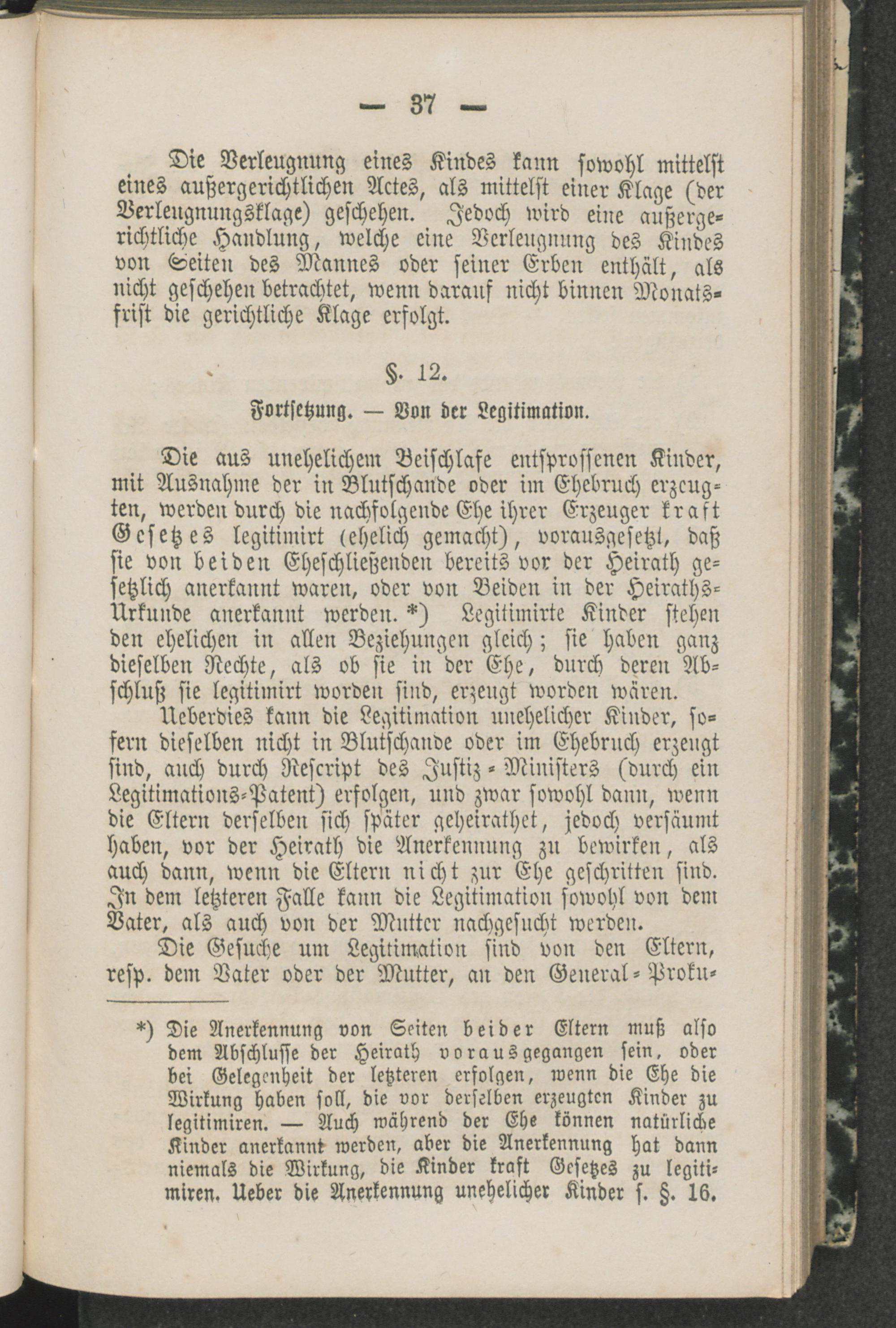 — 37 —

Die Verleugnung eines Kindes kann sowohl mittelst eines außergerichtlichen Actes, als mittelst einer Klage (der Verleugnungsklage) geschehen. Jedoch wird eine außergerichtliche Handlung, welche eine Verleugnung des Kindes von Seiten des Mannes oder seiner Erben enthält, als nicht geschehen betrachtet, wenn darauf nicht binnen Monatsfrist die gerichtliche Klage erfolgt.

§. 12.

Fortsetzung. — Von der Legitimation.

Die aus unehelichem Beischlafe entsprossenen Kinder, mit Ausnahme der in Blutschande oder im Ehebruch erzeugten, werden durch die nachfolgende Ehe ihrer Erzeuger kraft Gesetzes legitimirt (ehelich gemacht), vorausgesetzt, daß sie von beiden Eheschließenden bereits vor der Heirath gesetzlich anerkannt waren, oder von Beiden in der Heiraths-Urkunde anerkannt werden. *) Legitimirte Kinder stehen den ehelichen in allen Beziehungen gleich; sie haben ganz dieselben Rechte, als ob sie in der Ehe, durch deren Abschluß sie legitimirt worden sind, erzeugt worden wären.

Ueberdies kann die Legitimation unehelicher Kinder, sofern dieselben nicht in Blutschande oder im Ehebruch erzeugt sind, auch durch Rescript des Justiz-Ministers (durch ein Legitimations-Patent) erfolgen, und zwar sowohl dann, wenn die Eltern derselben sich später geheirathet, jedoch versäumt haben, vor der Heirath die Anerkennung zu bewirken, als auch dann, wenn die Eltern nicht zur Ehe geschritten sind. In dem letzteren Falle kann die Legitimation sowohl von dem Vater, als auch von der Mutter nachgesucht werden.

Die Gesuche um Legitimation sind von den Eltern, resp. dem Vater oder der Mutter, an den General-Proku-

*) Die Anerkennung von Seiten beider Eltern muß also dem Abschlusse der Heirath vorausgegangen sein, oder bei Gelegenheit der letzteren erfolgen, wenn die Ehe die Wirkung haben soll, die vor derselben erzeugten Kinder zu legitimiren. — Auch während der Ehe können natürliche Kinder anerkannt werden, aber die Anerkennung hat dann niemals die Wirkung, die Kinder kraft Gesetzes zu legitimiren. Ueber die Anerkennung unehelicher Kinder s. §. 16.